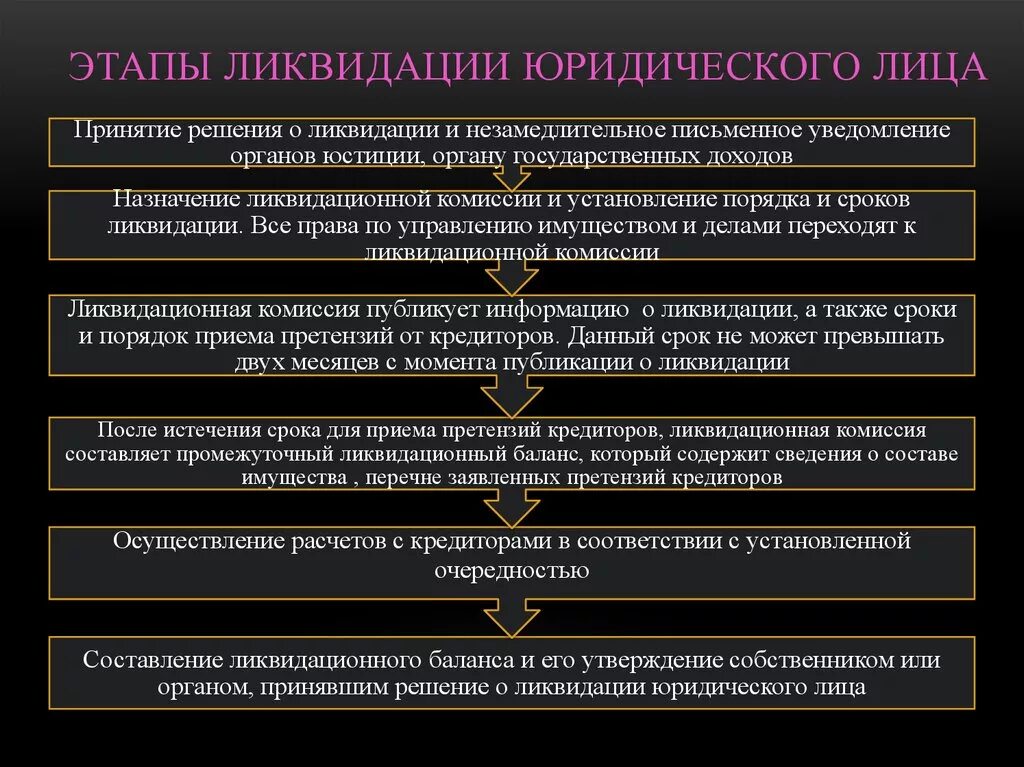 ЭТАПЫ ЛИКВИДАЦИИ ЮРИДИЧЕСКОГО ЛИЦА

Принятие решения о ликвидации и незамедлительное письменное уведомление органов юстиции, органу государственных доходов

Назначение ликвидационной комиссии и установление порядка и сроков ликвидации. Все права по управлению имуществом и делами переходят к ликвидационной комиссии

Ликвидационная комиссия публикует информацию о ликвидации, а также сроки и порядок приема претензий от кредиторов. Данный срок не может превышать двух месяцев с момента публикации о ликвидации

После истечения срока для приема претензий кредиторов, ликвидационная комиссия составляет промежуточный ликвидационный баланс, который содержит сведения о составе имущества , перечне заявленных претензий кредиторов

Осуществление расчетов с кредиторами в соответствии с установленной очередностью

Составление ликвидационного баланса и его утверждение собственником или органом, принявшим решение о ликвидации юридического лица